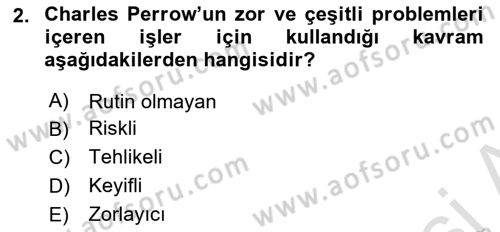 2. Charles Perrow'un zor ve çeşitli problemleri içeren işler için kullandığı kavram aşağıdakilerden hangisidir?

A) Rutin olmayan
B) Riskli
C) Tehlikeli
D) Keyifli
E) Zorlayıcı

www.aofsoru.com www.aofsoru.com www.aofsoru.com www.aofsoru.com www.aofsoru.com